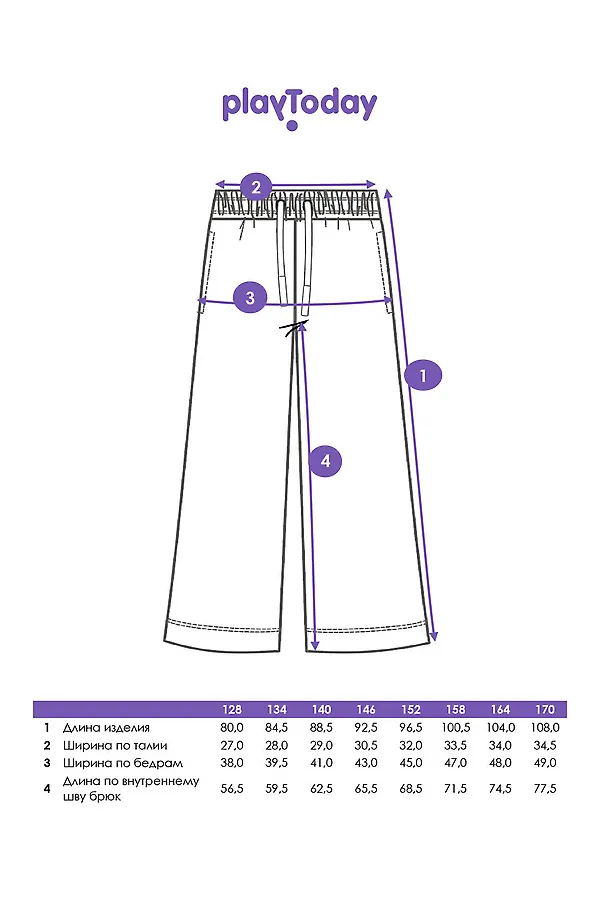 playToday

2

3

1

4

| | | 128 | 134 | 140 | 146 | 152 | 158 | 164 | 170 |
|---|---|---|---|---|---|---|---|---|---|
| 1 | Длина изделия | 80,0 | 84,5 | 88,5 | 92,5 | 96,5 | 100,5 | 104,0 | 108,0 |
| 2 | Ширина по талии | 27,0 | 28,0 | 29,0 | 30,5 | 32,0 | 33,5 | 34,0 | 34,5 |
| 3 | Ширина по бедрам | 38,0 | 39,5 | 41,0 | 43,0 | 45,0 | 47,0 | 48,0 | 49,0 |
| 4 | Длина по внутреннему шву брюк | 56,5 | 59,5 | 62,5 | 65,5 | 68,5 | 71,5 | 74,5 | 77,5 |